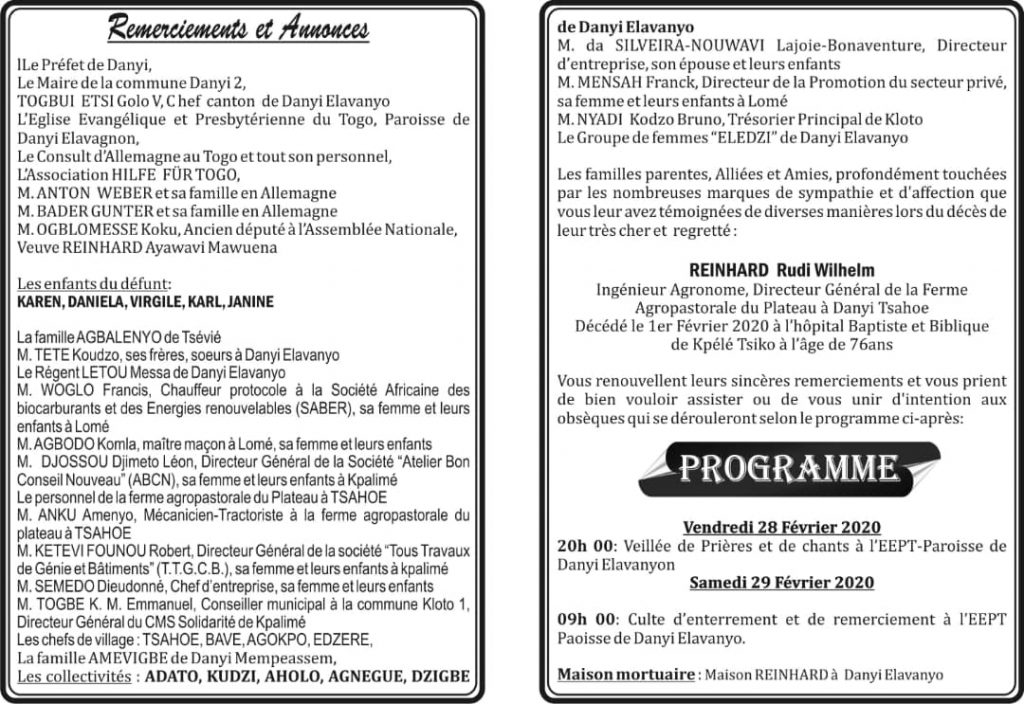 Remerciements et Annonces

lLe Préfet de Danyi,
Le Maire de la commune Danyi 2,
TOGBUI ETSI Golo V, C hef canton de Danyi Elavanyo
L'Eglise Evangélique et Presbytérienne du Togo, Paroisse de Danyi Elavagnon,
Le Consult d'Allemagne au Togo et tout son personnel,
L'Association HILFE FÜR TOGO,
M. ANTON WEBER et sa famille en Allemagne
M. BADER GUNTER et sa famille en Allemagne
M. OGBLOMESSE Koku, Ancien député à l'Assemblée Nationale,
Veuve REINHARD Ayawavi Mawuena

Les enfants du défunt:
KAREN, DANIELA, VIRGILE, KARL, JANINE

La famille AGBALENYO de Tsévié
M. TETE Koudzo, ses frères, soeurs à Danyi Elavanyo
Le Régent LETOU Messa de Danyi Elavanyo
M. WOGLO Francis, Chauffeur protocole à la Société Africaine des biocarburants et des Energies renouvelables (SABER), sa femme et leurs enfants à Lomé
M. AGBODO Komla, maître maçon à Lomé, sa femme et leurs enfants
M. DJOSSOU Djimeto Léon, Directeur Général de la Société "Atelier Bon Conseil Nouveau" (ABCN), sa femme et leurs enfants à Kpalimé
Le personnel de la ferme agropastorale du Plateau à TSAHOE
M. ANKU Amenyo, Mécanicien-Tractoriste à la ferme agropastorale du plateau à TSAHOE
M. KETEVI FOUNOU Robert, Directeur Général de la société "Tous Travaux de Génie et Bâtiments" (T.T.G.C.B.), sa femme et leurs enfants à kpalimé
M. SEMEDO Dieudonné, Chef d'entreprise, sa femme et leurs enfants
M. TOGBE K. M. Emmanuel, Conseiller municipal à la commune Kloto 1, Directeur Général du CMS Solidarité de Kpalimé
Les chefs de village : TSAHOE, BAVE, AGOKPO, EDZERE,
La famille AMEVIGBE de Danyi Mempeassem,
Les collectivités : ADATO, KUDZI, AHOLO, AGNEGUE, DZIGBE

de Danyi Elavanyo
M. da SILVEIRA-NOUWAVI Lajoie-Bonaventure, Directeur d'entreprise, son épouse et leurs enfants
M. MENSAH Franck, Directeur de la Promotion du secteur privé, sa femme et leurs enfants à Lomé
M. NYADI Kodzo Bruno, Trésorier Principal de Kloto
Le Groupe de femmes "ELEDZI" de Danyi Elavanyo

Les familles parentes, Alliées et Amies, profondément touchées par les nombreuses marques de sympathie et d'affection que vous leur avez témoignées de diverses manières lors du décès de leur très cher et regretté :

REINHARD Rudi Wilhelm
Ingénieur Agronome, Directeur Général de la Ferme Agropastorale du Plateau à Danyi Tsahoe
Décédé le 1er Février 2020 à l'hôpital Baptiste et Biblique de Kpélé Tsiko à l'âge de 76ans

Vous renouvellent leurs sincères remerciements et vous prient de bien vouloir assister ou de vous unir d'intention aux obsèques qui se dérouleront selon le programme ci-après:

PROGRAMME

Vendredi 28 Février 2020
20h 00: Veillée de Prières et de chants à l'EEPT-Paroisse de Danyi Elavanyon
Samedi 29 Février 2020

09h 00: Culte d'enterrement et de remerciement à l'EEPT Paoisse de Danyi Elavanyo.

Maison mortuaire : Maison REINHARD à Danyi Elavanyo